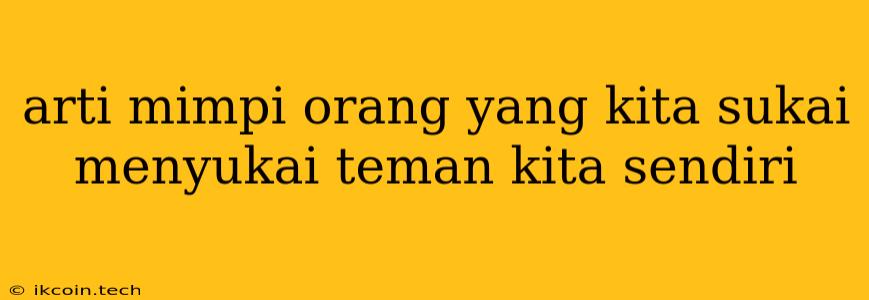 arti mimpi orang yang kita sukai menyukai teman kita sendiri

© ikcoin.tech